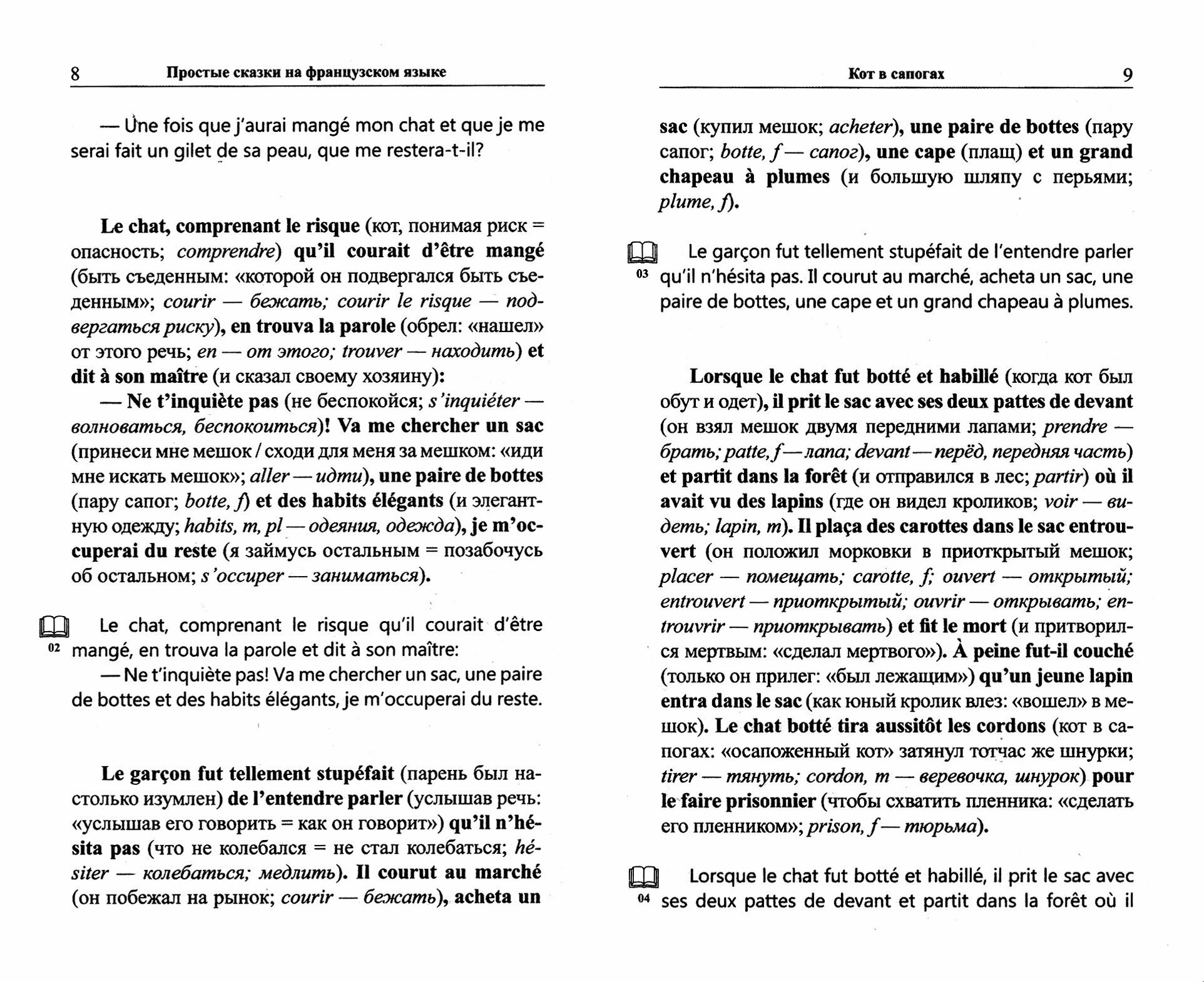 8 Простые сказки на французском языке

— Une fois que j'aurai mangé mon chat et que je me serai fait un gilet de sa peau, que me restera-t-il?

Le chat, comprenant le risque (кот, понимая риск = опасность; comprendre) qu'il courait d'être mangé (быть съеденным: «которой он подвергался быть съеденным»; courir — бежать; courir le risque — подвергаться риску), en trouva la parole (обрел: «нашел» от этого речь; en — от этого; trouver — находить) et dit à son maître (и сказал своему хозяину):

— Ne t'inquiète pas (не беспокойся; s'inquiéter — волноваться, беспокоиться)! Va me chercher un sac (принеси мне мешок / сходи для меня за мешком: «иди мне искать мешок»; aller — идти), une paire de bottes (пару сапог; botte, f) et des habits élégants (и элегантную одежду; habits, m, pl — одеяния, одежда), je m'occuperai du reste (я займусь остальным = позабочусь об остальном; s'occuper — заниматься).

02 Le chat, comprenant le risque qu'il courait d'être mangé, en trouva la parole et dit à son maître:

— Ne t'inquiète pas! Va me chercher un sac, une paire de bottes et des habits élégants, je m'occuperai du reste.

Le garçon fut tellement stupéfait (парень был настолько изумлен) de l'entendre parler (услышав речь: «услышав его говорить = как он говорит») qu'il n'hésita pas (что не колебался = не стал колебаться; hésiter — колебаться; медлить). Il courut au marché (он побежал на рынок; courir — бежать), acheta un

Кот в сапогах 9

sac (купил мешок; acheter), une paire de bottes (пару сапог; botte, f — сапог), une cape (плащ) et un grand chapeau à plumes (и большую шляпу с перьями; plume, f).

03 Le garçon fut tellement stupéfait de l'entendre parler qu'il n'hésita pas. Il courut au marché, acheta un sac, une paire de bottes, une cape et un grand chapeau à plumes.

Lorsque le chat fut botté et habillé (когда кот был обут и одет), il prit le sac avec ses deux pattes de devant (он взял мешок двумя передними лапами; prendre — брать; patte, f — лапа; devant — перёд, передняя часть) et partit dans la forêt (и отправился в лес; partir) où il avait vu des lapins (где он видел кроликов; voir — видеть; lapin, m). Il plaça des carottes dans le sac entrouvert (он положил морковки в приоткрытый мешок; placer — помещать; carotte, f; ouvert — открытый; entrouvert — приоткрытый; ouvrir — открывать; entrouvrir — приоткрывать) et fit le mort (и притворился мертвым: «сделал мертвого»). À peine fut-il couché (только он прилег: «был лежащим») qu'un jeune lapin entra dans le sac (как юный кролик влез: «вошел» в мешок). Le chat botté tira aussitôt les cordons (кот в сапогах: «осапоженный кот» затянул тотчас же шнурки; tirer — тянуть; cordon, m — веревочка, шнурок) pour le faire prisonnier (чтобы схватить пленника: «сделать его пленником»; prison, f — тюрьма).

04 Lorsque le chat fut botté et habillé, il prit le sac avec ses deux pattes de devant et partit dans la forêt où il